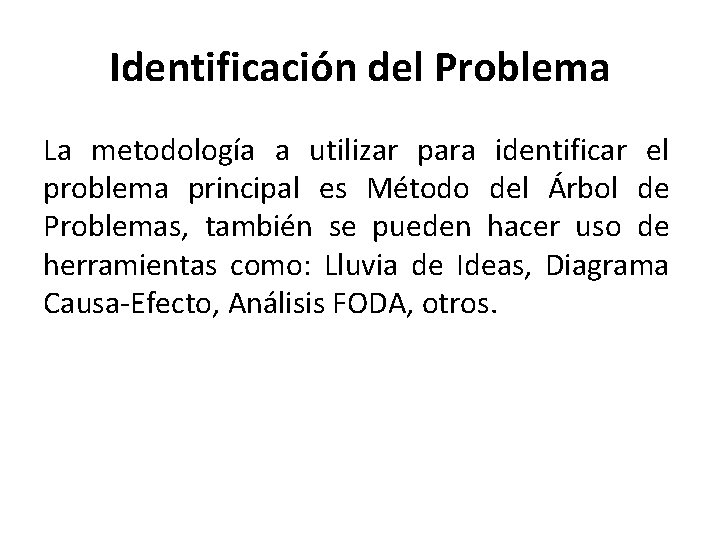 Identificación del Problema

La metodología a utilizar para identificar el problema principal es Método del Árbol de Problemas, también se pueden hacer uso de herramientas como: Lluvia de Ideas, Diagrama Causa-Efecto, Análisis FODA, otros.